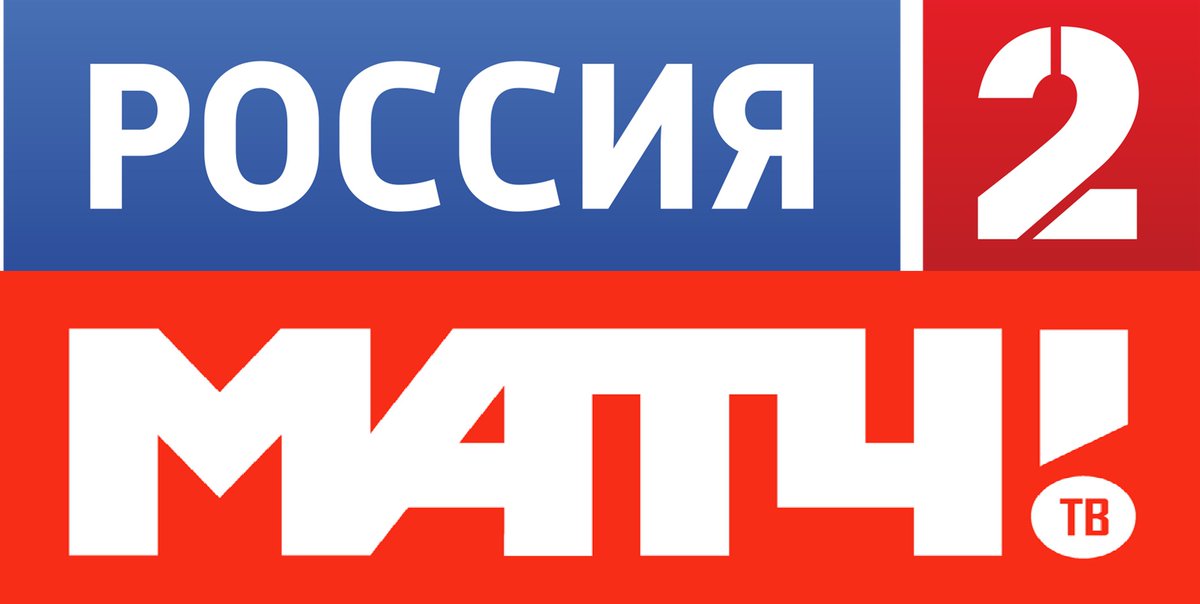 РОССИЯ 2

МАТЧ! ТВ